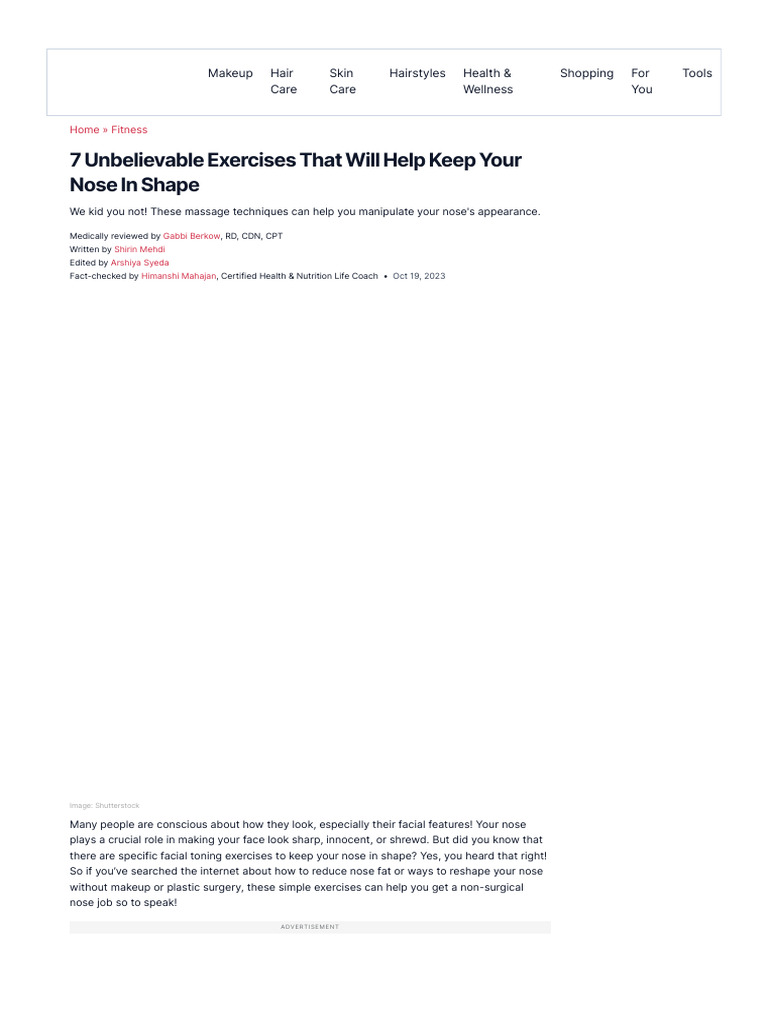 Makeup Hair Care Skin Care Hairstyles Health & Wellness Shopping For You Tools

Home » Fitness

7 Unbelievable Exercises That Will Help Keep Your Nose In Shape

We kid you not! These massage techniques can help you manipulate your nose's appearance.

Medically reviewed by Gabbi Berkow, RD, CDN, CPT
Written by Shirin Mehdi
Edited by Arshiya Syeda
Fact-checked by Himanshi Mahajan, Certified Health & Nutrition Life Coach • Oct 19, 2023

Image: Shutterstock

Many people are conscious about how they look, especially their facial features! Your nose plays a crucial role in making your face look sharp, innocent, or shrewd. But did you know that there are specific facial toning exercises to keep your nose in shape? Yes, you heard that right! So if you've searched the internet about how to reduce nose fat or ways to reshape your nose without makeup or plastic surgery, these simple exercises can help you get a non-surgical nose job so to speak!

ADVERTISEMENT